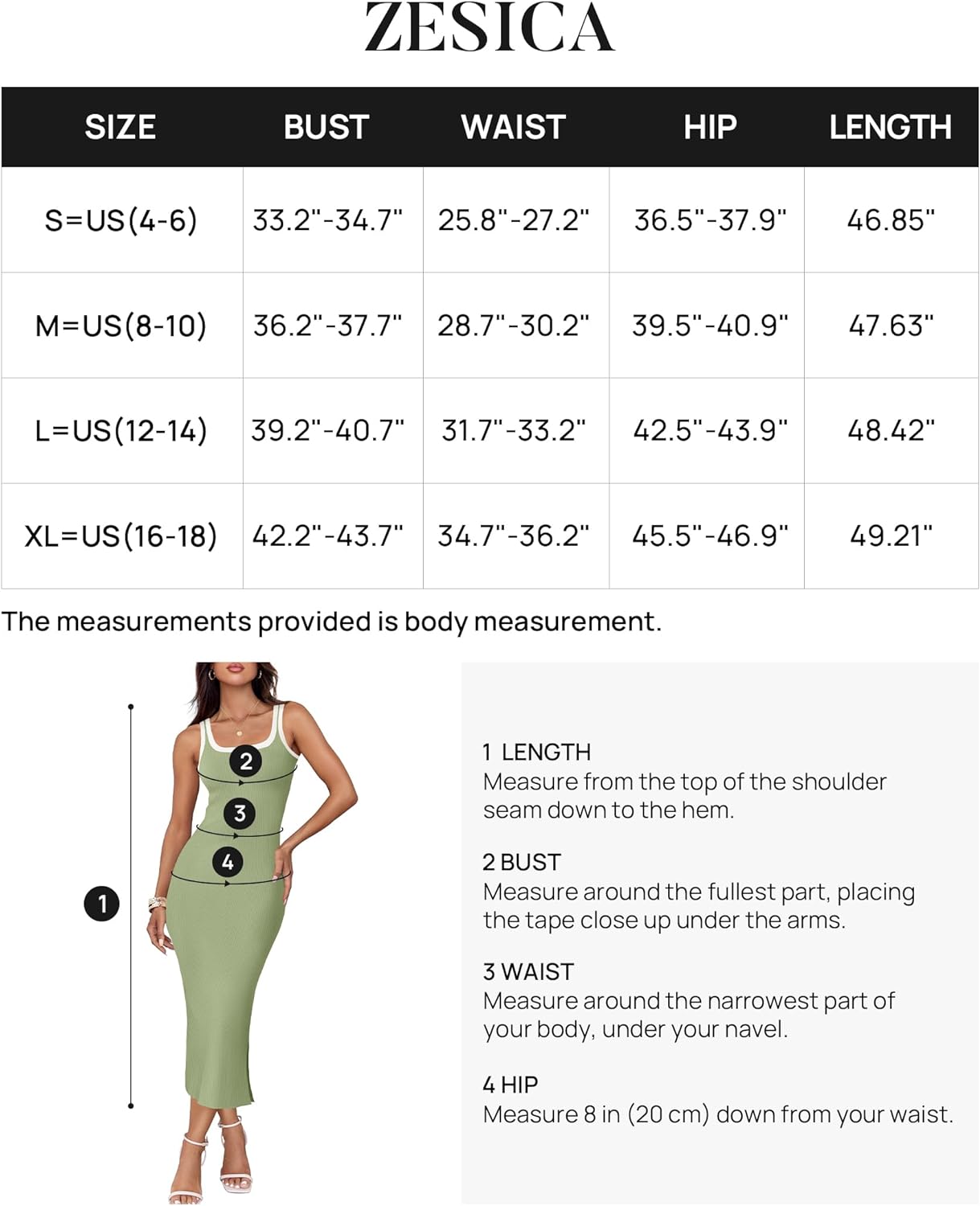 ZESICA

| SIZE | BUST | WAIST | HIP | LENGTH |
|---|---|---|---|---|
| S=US(4-6) | 33.2"-34.7" | 25.8"-27.2" | 36.5"-37.9" | 46.85" |
| M=US(8-10) | 36.2"-37.7" | 28.7"-30.2" | 39.5"-40.9" | 47.63" |
| L=US(12-14) | 39.2"-40.7" | 31.7"-33.2" | 42.5"-43.9" | 48.42" |
| XL=US(16-18) | 42.2"-43.7" | 34.7"-36.2" | 45.5"-46.9" | 49.21" |

The measurements provided is body measurement.

2
3
4
1

1 LENGTH
Measure from the top of the shoulder seam down to the hem.

2 BUST
Measure around the fullest part, placing the tape close up under the arms.

3 WAIST
Measure around the narrowest part of your body, under your navel.

4 HIP
Measure 8 in (20 cm) down from your waist.